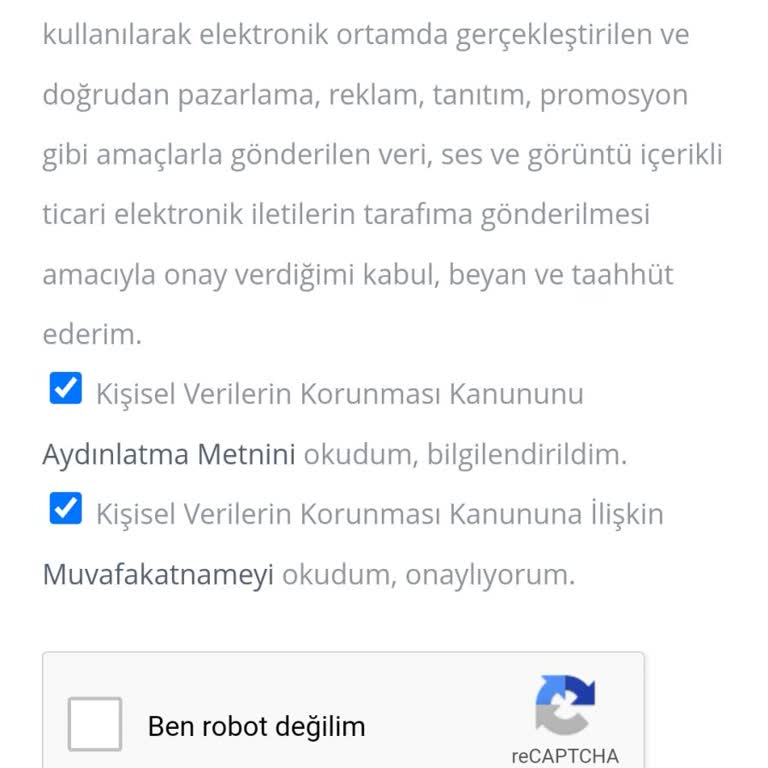 kullanılarak elektronik ortamda gerçekleştirilen ve doğrudan pazarlama, reklam, tanıtım, promosyon gibi amaçlarla gönderilen veri, ses ve görüntü içerikli ticari elektronik iletilerin tarafıma gönderilmesi amacıyla onay verdiğimi kabul, beyan ve taahhüt ederim.

Kişisel Verilerin Korunması Kanununu Aydınlatma Metnini okudum, bilgilendirildim.

Kişisel Verilerin Korunması Kanununa İlişkin Muvafakatnameyi okudum, onaylıyorum.

Ben robot değilim

reCAPTCHA